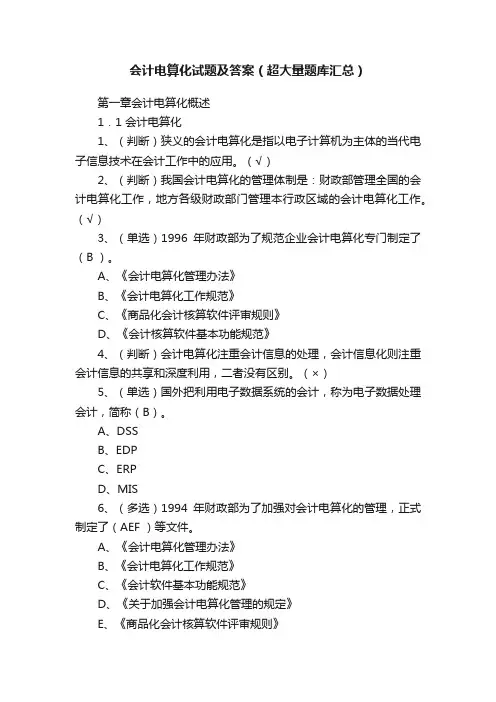 会计电算化试题及答案（超大量题库汇总）

第一章会计电算化概述

1．1 会计电算化

1、（判断）狭义的会计电算化是指以电子计算机为主体的当代电子信息技术在会计工作中的应用。（√）

2、（判断）我国会计电算化的管理体制是：财政部管理全国的会计电算化工作，地方各级财政部门管理本行政区域的会计电算化工作。（√）

3、（单选）1996 年财政部为了规范企业会计电算化专门制定了（B ）。

A、《会计电算化管理办法》

B、《会计电算化工作规范》

C、《商品化会计核算软件评审规则》

D、《会计核算软件基本功能规范》

4、（判断）会计电算化注重会计信息的处理，会计信息化则注重会计信息的共享和深度利用，二者没有区别。（×）

5、（单选）国外把利用电子数据系统的会计，称为电子数据处理会计，简称（B）。

A、DSS

B、EDP

C、ERP

D、MIS

6、（多选）1994 年财政部为了加强对会计电算化的管理，正式制定了（AEF ）等文件。

A、《会计电算化管理办法》

B、《会计电算化工作规范》

C、《会计软件基本功能规范》

D、《关于加强会计电算化管理的规定》

E、《商品化会计核算软件评审规则》